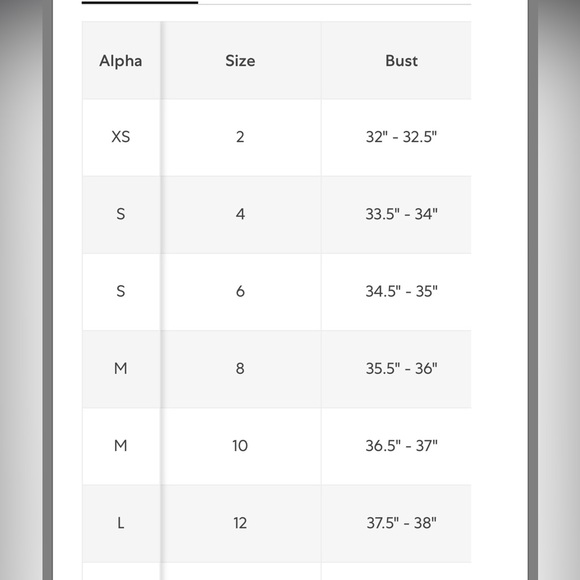 | Alpha | Size | Bust |
|---|---|---|
| XS | 2 | 32" - 32.5" |
| S | 4 | 33.5" - 34" |
| S | 6 | 34.5" - 35" |
| M | 8 | 35.5" - 36" |
| M | 10 | 36.5" - 37" |
| L | 12 | 37.5" - 38" |